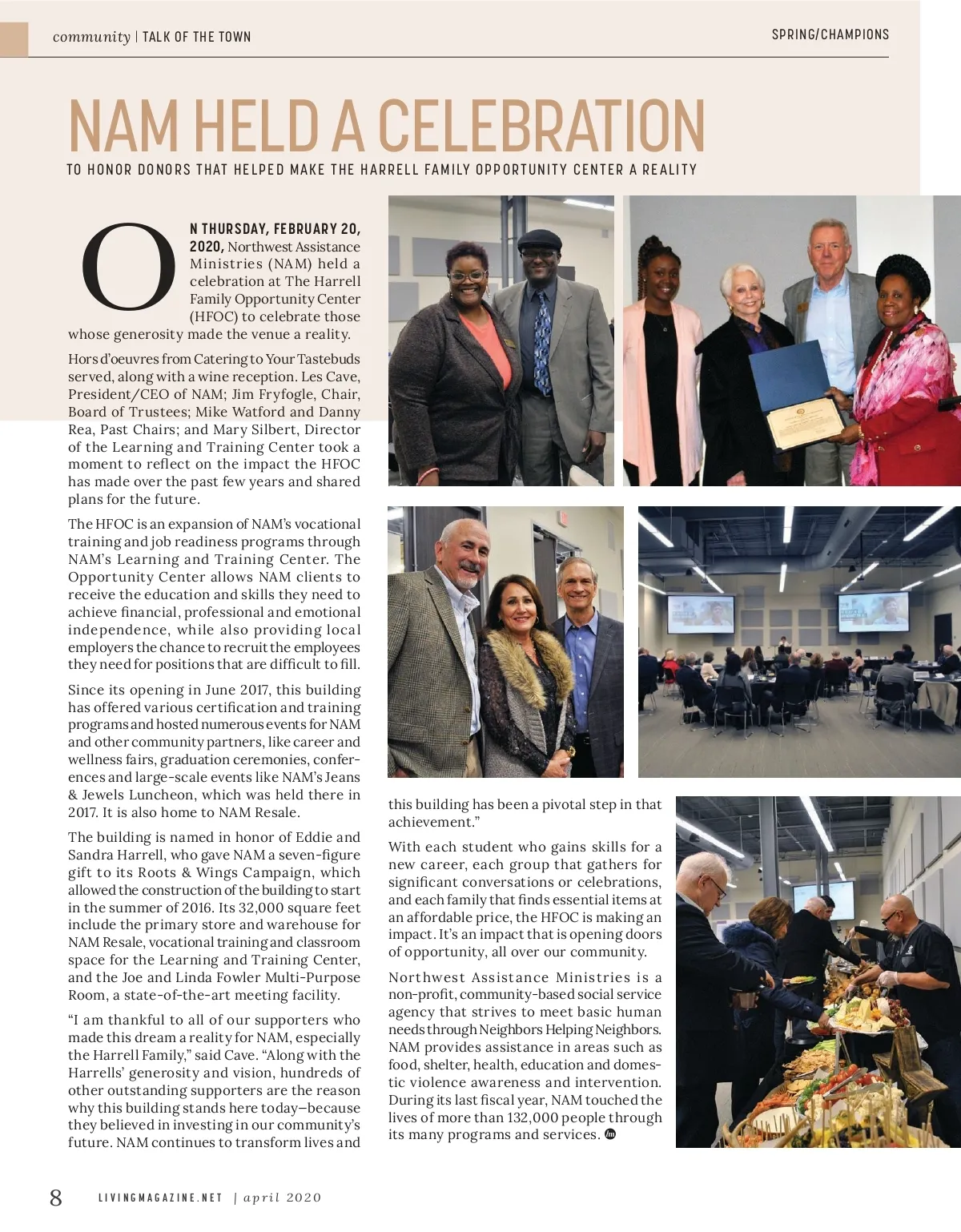 community | TALK OF THE TOWN

SPRING/CHAMPIONS

NAM HELD A CELEBRATION

TO HONOR DONORS THAT HELPED MAKE THE HARRELL FAMILY OPPORTUNITY CENTER A REALITY

ON THURSDAY, FEBRUARY 20, 2020, Northwest Assistance Ministries (NAM) held a celebration at The Harrell Family Opportunity Center (HFOC) to celebrate those whose generosity made the venue a reality.

Hors d'oeuvres from Catering to Your Tastebuds served, along with a wine reception. Les Cave, President/CEO of NAM; Jim Fryfogle, Chair, Board of Trustees; Mike Watford and Danny Rea, Past Chairs; and Mary Silbert, Director of the Learning and Training Center took a moment to reflect on the impact the HFOC has made over the past few years and shared plans for the future.

The HFOC is an expansion of NAM's vocational training and job readiness programs through NAM's Learning and Training Center. The Opportunity Center allows NAM clients to receive the education and skills they need to achieve financial, professional and emotional independence, while also providing local employers the chance to recruit the employees they need for positions that are difficult to fill.

Since its opening in June 2017, this building has offered various certification and training programs and hosted numerous events for NAM and other community partners, like career and wellness fairs, graduation ceremonies, conferences and large-scale events like NAM's Jeans & Jewels Luncheon, which was held there in 2017. It is also home to NAM Resale.

The building is named in honor of Eddie and Sandra Harrell, who gave NAM a seven-figure gift to its Roots & Wings Campaign, which allowed the construction of the building to start in the summer of 2016. Its 32,000 square feet include the primary store and warehouse for NAM Resale, vocational training and classroom space for the Learning and Training Center, and the Joe and Linda Fowler Multi-Purpose Room, a state-of-the-art meeting facility.

"I am thankful to all of our supporters who made this dream a reality for NAM, especially the Harrell Family," said Cave. "Along with the Harrells' generosity and vision, hundreds of other outstanding supporters are the reason why this building stands here today—because they believed in investing in our community's future. NAM continues to transform lives and this building has been a pivotal step in that achievement."

With each student who gains skills for a new career, each group that gathers for significant conversations or celebrations, and each family that finds essential items at an affordable price, the HFOC is making an impact. It's an impact that is opening doors of opportunity, all over our community.

Northwest Assistance Ministries is a non-profit, community-based social service agency that strives to meet basic human needs through Neighbors Helping Neighbors. NAM provides assistance in areas such as food, shelter, health, education and domestic violence awareness and intervention. During its last fiscal year, NAM touched the lives of more than 132,000 people through its many programs and services.

8 LIVINGMAGAZINE.NET | april 2020